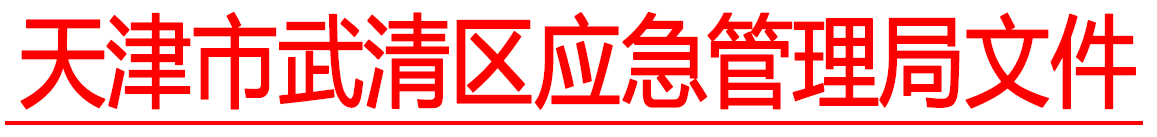 天津市武清区应急管理局文件